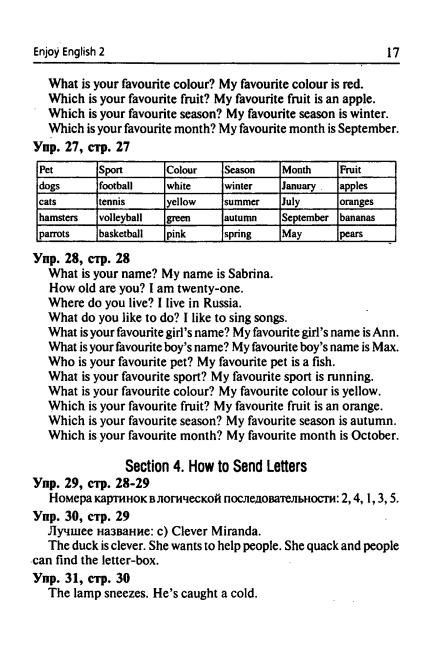 Enjoy English 2 17

What is your favourite colour? My favourite colour is red.
Which is your favourite fruit? My favourite fruit is an apple.
Which is your favourite season? My favourite season is winter.
Which is your favourite month? My favourite month is September.

Упр. 27, стр. 27

| Pet | Sport | Colour | Season | Month | Fruit |
|---|---|---|---|---|---|
| dogs | football | white | winter | January | apples |
| cats | tennis | yellow | summer | July | oranges |
| hamsters | volleyball | green | autumn | September | bananas |
| parrots | basketball | pink | spring | May | pears |

Упр. 28, стр. 28
What is your name? My name is Sabrina.
How old are you? I am twenty-one.
Where do you live? I live in Russia.
What do you like to do? I like to sing songs.
What is your favourite girl's name? My favourite girl's name is Ann.
What is your favourite boy's name? My favourite boy's name is Max.
Who is your favourite pet? My favourite pet is a fish.
What is your favourite sport? My favourite sport is running.
What is your favourite colour? My favourite colour is yellow.
Which is your favourite fruit? My favourite fruit is an orange.
Which is your favourite season? My favourite season is autumn.
Which is your favourite month? My favourite month is October.

Section 4. How to Send Letters

Упр. 29, стр. 28-29
Номера картинок в логической последовательности: 2, 4, 1, 3, 5.

Упр. 30, стр. 29
Лучшее название: c) Clever Miranda.
The duck is clever. She wants to help people. She quack and people can find the letter-box.

Упр. 31, стр. 30
The lamp sneezes. He's caught a cold.